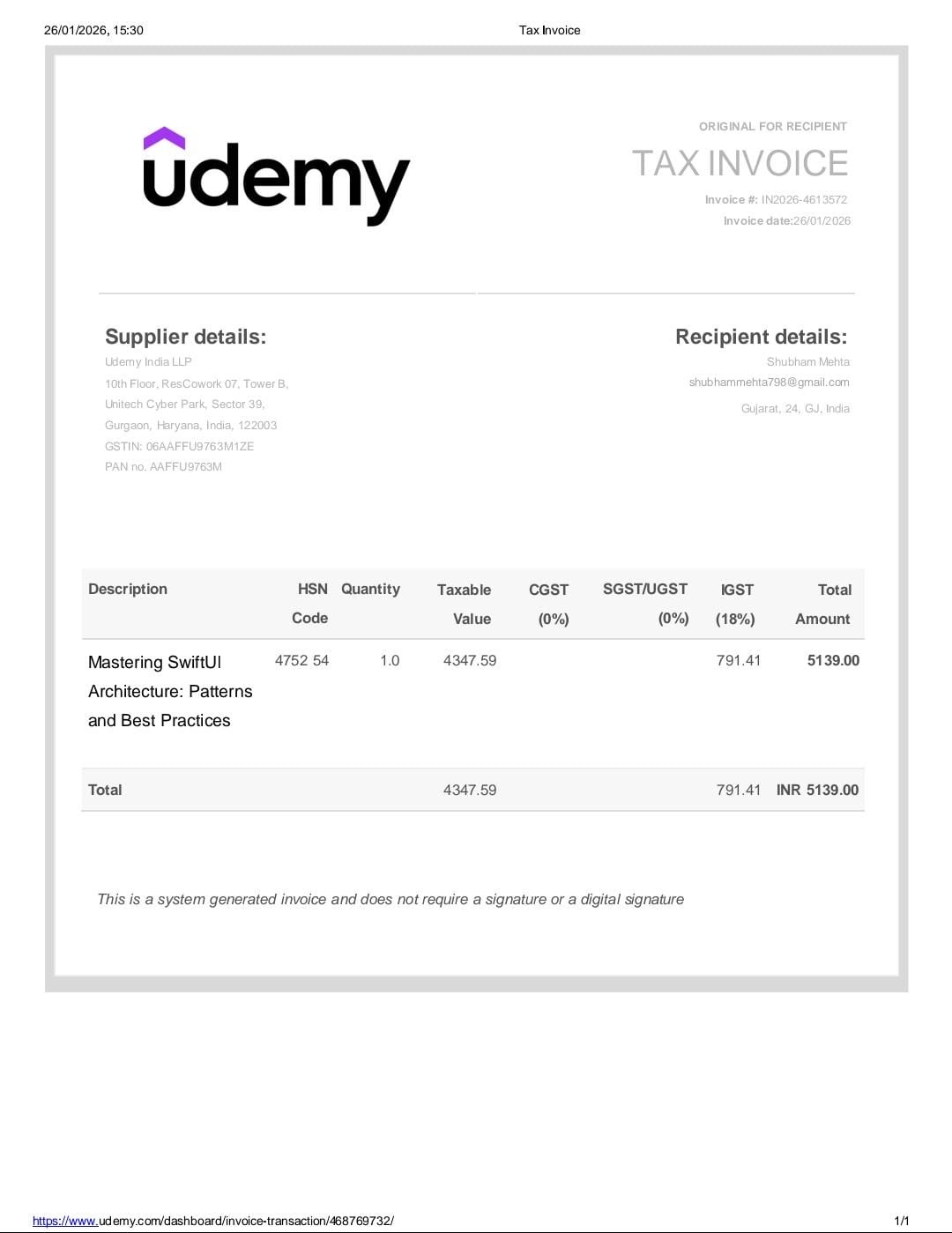 26/01/2026, 15:30 Tax Invoice

udemy

ORIGINAL FOR RECIPIENT

TAX INVOICE

Invoice #: IN2026-4613572

Invoice date:26/01/2026

Supplier details:

Udemy India LLP
10th Floor, ResCowork 07, Tower B,
Unitech Cyber Park, Sector 39,
Gurgaon, Haryana, India, 122003
GSTIN: 06AAFFU9763M1ZE
PAN no. AAFFU9763M

Recipient details:

Shubham Mehta
shubhammehta798@gmail.com
Gujarat, 24, GJ, India

| Description | HSN Code | Quantity | Taxable Value | CGST (0%) | SGST/UGST (0%) | IGST (18%) | Total Amount |
|---|---|---|---|---|---|---|---|
| Mastering SwiftUI Architecture: Patterns and Best Practices | 4752 54 | 1.0 | 4347.59 | | | 791.41 | 5139.00 |
| Total | | | 4347.59 | | | 791.41 | INR 5139.00 |

This is a system generated invoice and does not require a signature or a digital signature

https://www.udemy.com/dashboard/invoice-transaction/468769732/ 1/1